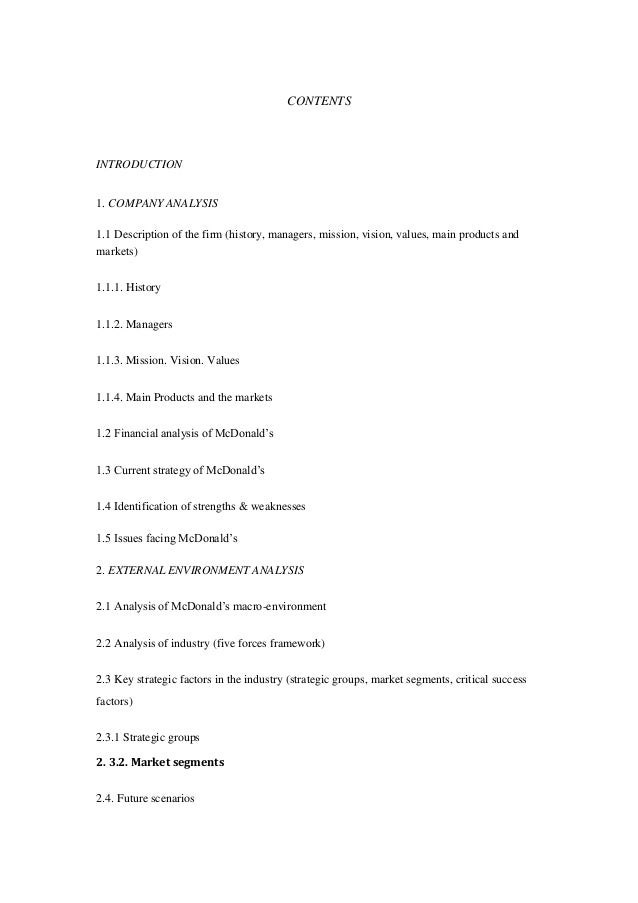 CONTENTS

INTRODUCTION

1. COMPANY ANALYSIS

1.1 Description of the firm (history, managers, mission, vision, values, main products and markets)

1.1.1. History

1.1.2. Managers

1.1.3. Mission. Vision. Values

1.1.4. Main Products and the markets

1.2 Financial analysis of McDonald's

1.3 Current strategy of McDonald's

1.4 Identification of strengths & weaknesses

1.5 Issues facing McDonald's

2. EXTERNAL ENVIRONMENT ANALYSIS

2.1 Analysis of McDonald's macro-environment

2.2 Analysis of industry (five forces framework)

2.3 Key strategic factors in the industry (strategic groups, market segments, critical success factors)

2.3.1 Strategic groups

2. 3.2. Market segments

2.4. Future scenarios